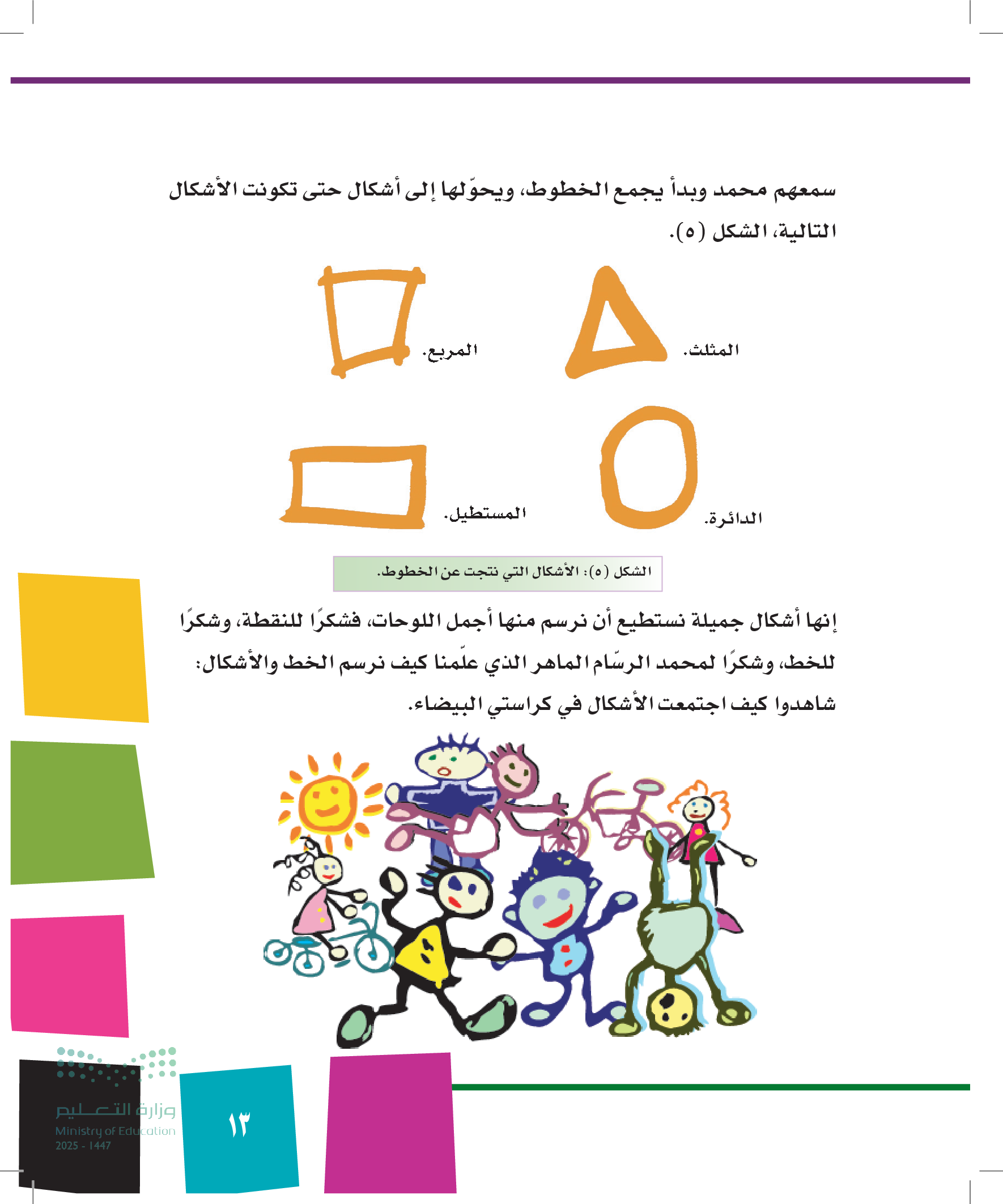 سمعهم محمد وبدأ يجمع الخطوط، ويحوّلها إلى أشكال حتى تكونت الأشكال التالية، الشكل (٥).

المثلث.

المربع.

الدائرة.

المستطيل.

الشكل (٥): الأشكال التي نتجت عن الخطوط.

إنها أشكال جميلة نستطيع أن نرسم منها أجمل اللوحات، فشكرًا للنقطة، وشكرًا للخط، وشكرًا لمحمد الرسّام الماهر الذي علّمنا كيف نرسم الخط والأشكال: شاهدوا كيف اجتمعت الأشكال في كراستي البيضاء.

وزارة التعليم
Ministry of Education
2025 - 1447

١٣